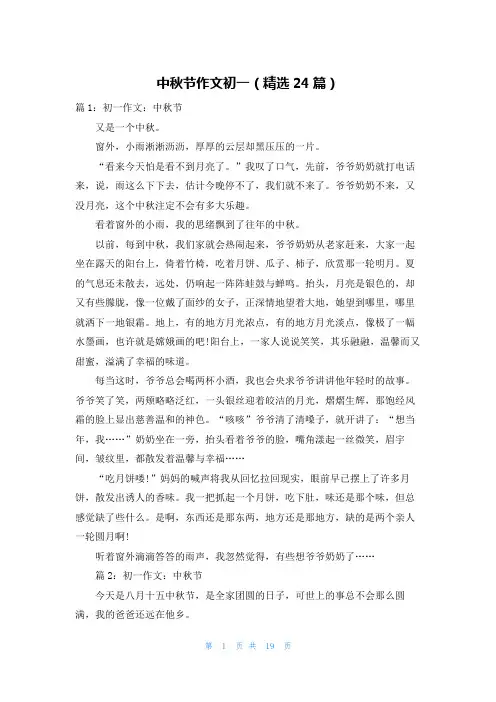 中秋节作文初一（精选 24 篇）

篇 1：初一作文：中秋节

又是一个中秋。

窗外，小雨淅淅沥沥，厚厚的云层却黑压压的一片。

“看来今天怕是看不到月亮了。”我叹了口气，先前，爷爷奶奶就打电话来，说，雨这么下下去，估计今晚停不了，我们就不来了。爷爷奶奶不来，又没月亮，这个中秋注定不会有多大乐趣。

看着窗外的小雨，我的思绪飘到了往年的中秋。

以前，每到中秋，我们家就会热闹起来，爷爷奶奶从老家赶来，大家一起坐在露天的阳台上，倚着竹椅，吃着月饼、瓜子、柿子，欣赏那一轮明月。夏的气息还未散去，远处，仍响起一阵阵蛙鼓与蝉鸣。抬头，月亮是银色的，却又有些朦胧，像一位戴了面纱的女子，正深情地望着大地，她望到哪里，哪里就洒下一地银霜。地上，有的地方月光浓点，有的地方月光淡点，像极了一幅水墨画，也许就是嫦娥画的吧!阳台上，一家人说说笑笑，其乐融融，温馨而又甜蜜，溢满了幸福的味道。

每当这时，爷爷总会喝两杯小酒，我也会央求爷爷讲讲他年轻时的故事。爷爷笑了笑，两颊略略泛红，一头银丝迎着皎洁的月光，熠熠生辉，那饱经风霜的脸上显出慈善温和的神色。“咳咳”爷爷清了清嗓子，就开讲了：“想当年，我……”奶奶坐在一旁，抬头看着爷爷的脸，嘴角漾起一丝微笑，眉宇间，皱纹里，都散发着温馨与幸福……

“吃月饼喽!”妈妈的喊声将我从回忆拉回现实，眼前早已摆上了许多月饼，散发出诱人的香味。我一把抓起一个月饼，吃下肚，味还是那个味，但总感觉缺了些什么。是啊，东西还是那东西，地方还是那地方，缺的是两个亲人一轮圆月啊!

听着窗外滴滴答答的雨声，我忽然觉得，有些想爷爷奶奶了……

篇 2：初一作文：中秋节

今天是八月十五中秋节，是全家团圆的日子，可世上的事总不会那么圆满，我的爸爸还远在他乡。

第 1 页 共 19 页